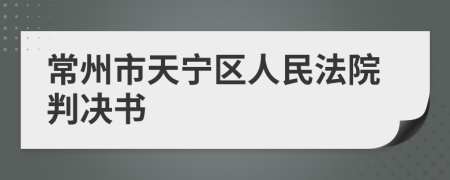 常州市天宁区人民法院判决书